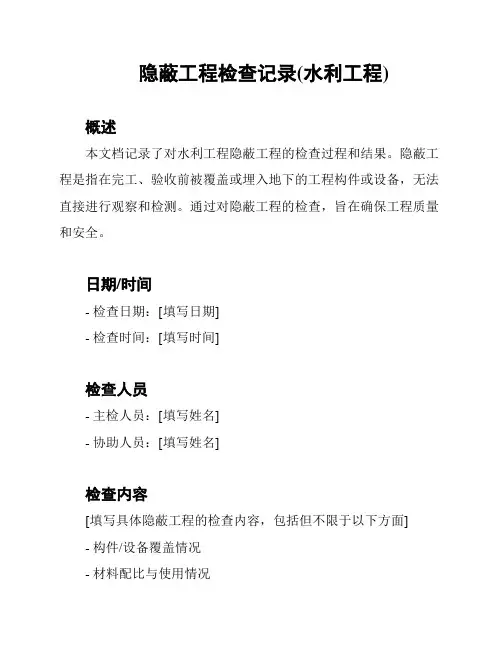 隐蔽工程检查记录(水利工程)

概述

本文档记录了对水利工程隐蔽工程的检查过程和结果。隐蔽工程是指在完工、验收前被覆盖或埋入地下的工程构件或设备，无法直接进行观察和检测。通过对隐蔽工程的检查，旨在确保工程质量和安全。

日期/时间

- 检查日期：[填写日期]

- 检查时间：[填写时间]

检查人员

- 主检人员：[填写姓名]

- 协助人员：[填写姓名]

检查内容

[填写具体隐蔽工程的检查内容，包括但不限于以下方面]

- 构件/设备覆盖情况

- 材料配比与使用情况